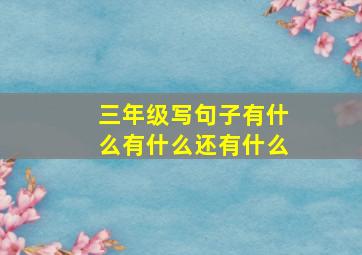 三年级写句子有什么有什么还有什么